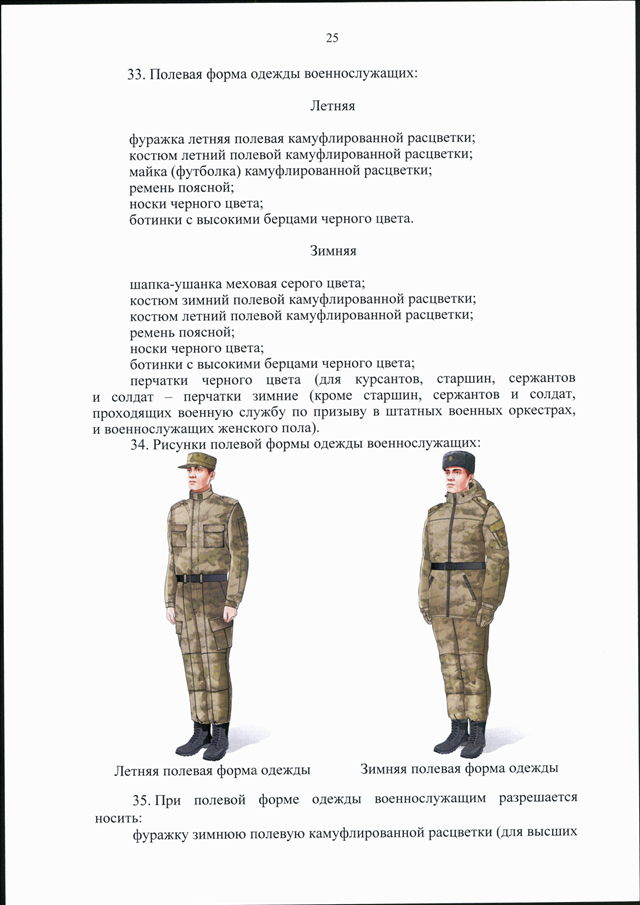 25

33. Полевая форма одежды военнослужащих:

Летняя

фуражка летняя полевая камуфлированной расцветки;
костюм летний полевой камуфлированной расцветки;
майка (футболка) камуфлированной расцветки;
ремень поясной;
носки черного цвета;
ботинки с высокими берцами черного цвета.

Зимняя

шапка-ушанка меховая серого цвета;
костюм зимний полевой камуфлированной расцветки;
костюм летний полевой камуфлированной расцветки;
ремень поясной;
носки черного цвета;
ботинки с высокими берцами черного цвета;
перчатки черного цвета (для курсантов, старшин, сержантов и солдат – перчатки зимние (кроме старшин, сержантов и солдат, проходящих военную службу по призыву в штатных военных оркестрах, и военнослужащих женского пола).

34. Рисунки полевой формы одежды военнослужащих:

Летняя полевая форма одежды

Зимняя полевая форма одежды

35. При полевой форме одежды военнослужащим разрешается носить:

фуражку зимнюю полевую камуфлированной расцветки (для высших